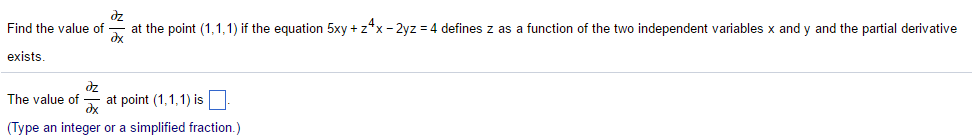 Find the value of $\frac{\partial z}{\partial x}$ at the point (1,1,1) if the equation $5xy + z^4x - 2yz = 4$ defines z as a function of the two independent variables x and y and the partial derivative exists.

The value of $\frac{\partial z}{\partial x}$ at point (1,1,1) is $\square$.

(Type an integer or a simplified fraction.)